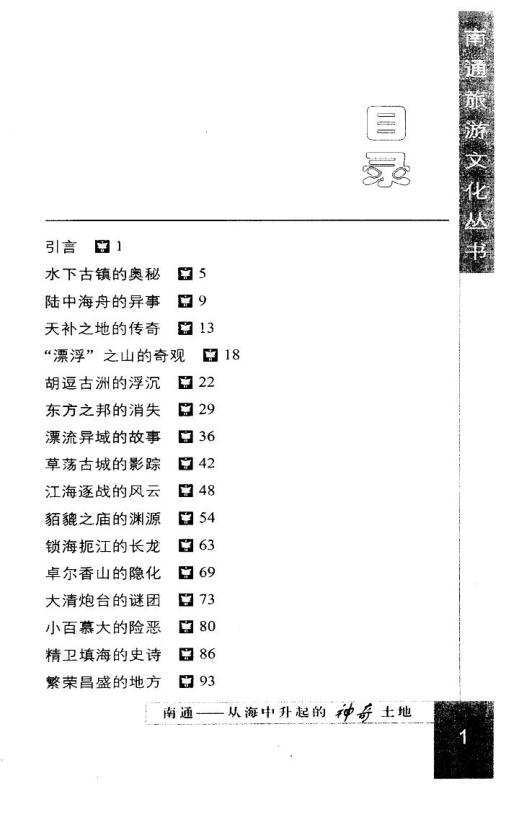 南通旅游文化丛书

目录

引言 1
水下古镇的奥秘 5
陆中海舟的异事 9
天补之地的传奇 13
“漂浮”之山的奇观 18
胡逗古洲的浮沉 22
东方之邦的消失 29
漂流异域的故事 36
草荡古城的影踪 42
江海逐战的风云 48
貊貔之庙的渊源 54
锁海扼江的长龙 63
卓尔香山的隐化 69
大清炮台的谜团 73
小百慕大的险恶 80
精卫填海的史诗 86
繁荣昌盛的地方 93

南通——从海中升起的神奇土地

1